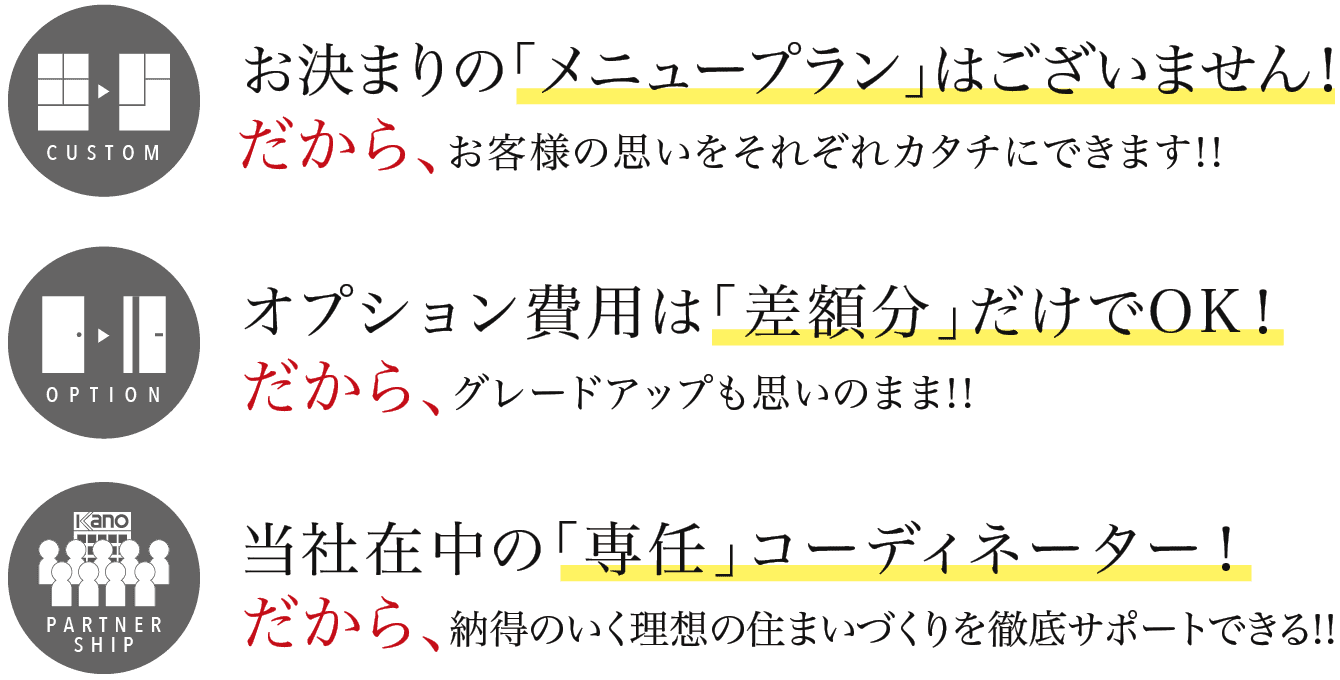 CUSTOM

お決まりの「メニュープラン」はございません!
だから、お客様の思いをそれぞれカタチにできます!!

OPTION

オプション費用は「差額分」だけでOK!
だから、グレードアップも思いのまま!!

Kano

PARTNER SHIP

当社在中の「専任」コーディネーター!
だから、納得のいく理想の住まいづくりを徹底サポートできる!!